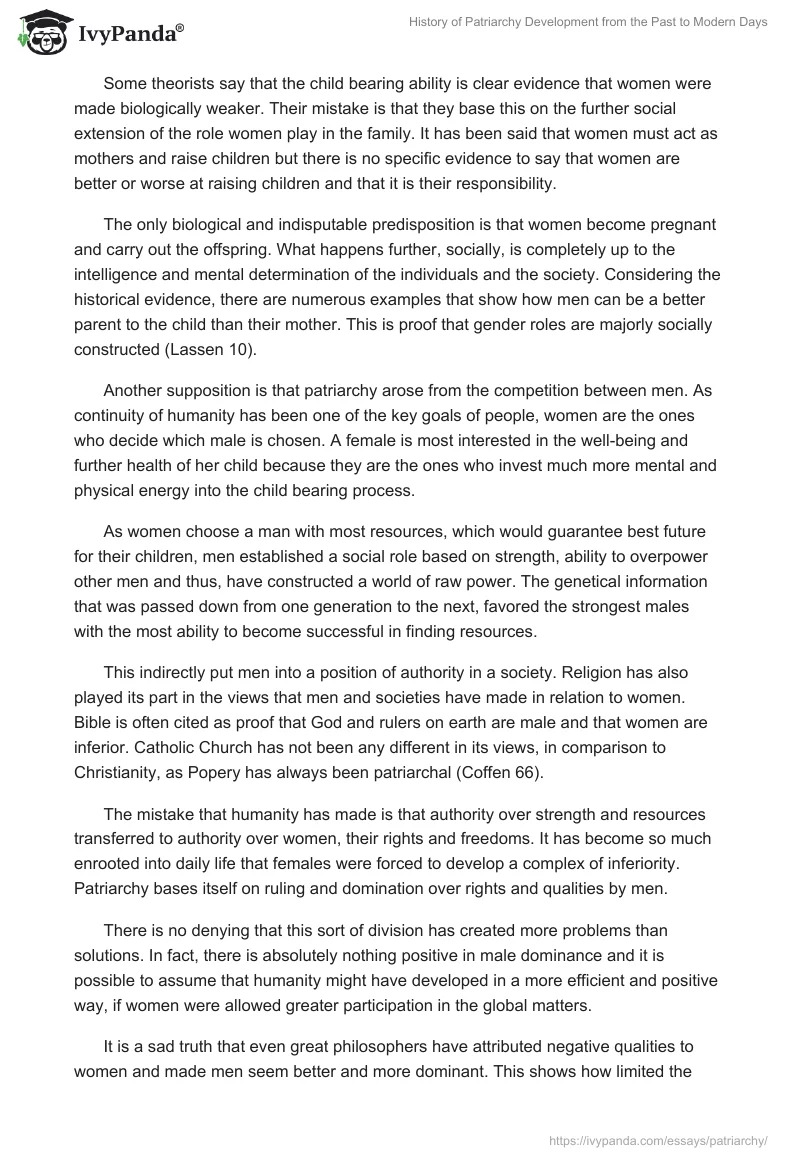 IvyPanda®

History of Patriarchy Development from the Past to Modern Days

Some theorists say that the child bearing ability is clear evidence that women were made biologically weaker. Their mistake is that they base this on the further social extension of the role women play in the family. It has been said that women must act as mothers and raise children but there is no specific evidence to say that women are better or worse at raising children and that it is their responsibility.

The only biological and indisputable predisposition is that women become pregnant and carry out the offspring. What happens further, socially, is completely up to the intelligence and mental determination of the individuals and the society. Considering the historical evidence, there are numerous examples that show how men can be a better parent to the child than their mother. This is proof that gender roles are majorly socially constructed (Lassen 10).

Another supposition is that patriarchy arose from the competition between men. As continuity of humanity has been one of the key goals of people, women are the ones who decide which male is chosen. A female is most interested in the well-being and further health of her child because they are the ones who invest much more mental and physical energy into the child bearing process.

As women choose a man with most resources, which would guarantee best future for their children, men established a social role based on strength, ability to overpower other men and thus, have constructed a world of raw power. The genetical information that was passed down from one generation to the next, favored the strongest males with the most ability to become successful in finding resources.

This indirectly put men into a position of authority in a society. Religion has also played its part in the views that men and societies have made in relation to women. Bible is often cited as proof that God and rulers on earth are male and that women are inferior. Catholic Church has not been any different in its views, in comparison to Christianity, as Popery has always been patriarchal (Coffen 66).

The mistake that humanity has made is that authority over strength and resources transferred to authority over women, their rights and freedoms. It has become so much enrooted into daily life that females were forced to develop a complex of inferiority. Patriarchy bases itself on ruling and domination over rights and qualities by men.

There is no denying that this sort of division has created more problems than solutions. In fact, there is absolutely nothing positive in male dominance and it is possible to assume that humanity might have developed in a more efficient and positive way, if women were allowed greater participation in the global matters.

It is a sad truth that even great philosophers have attributed negative qualities to women and made men seem better and more dominant. This shows how limited the

https://ivypanda.com/essays/patriarchy/